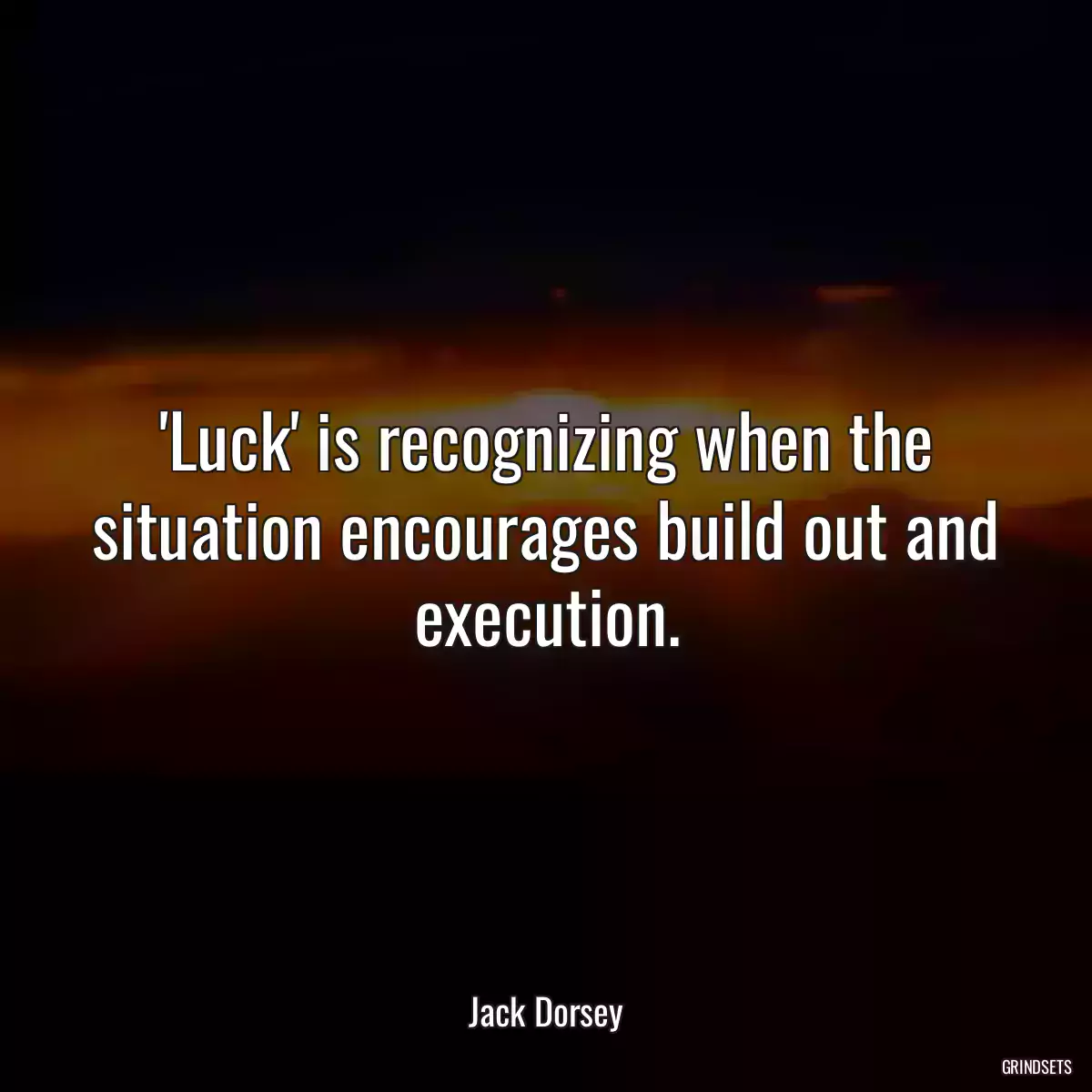 'Luck' is recognizing when the situation encourages build out and execution.

Jack Dorsey

GRINDSETS